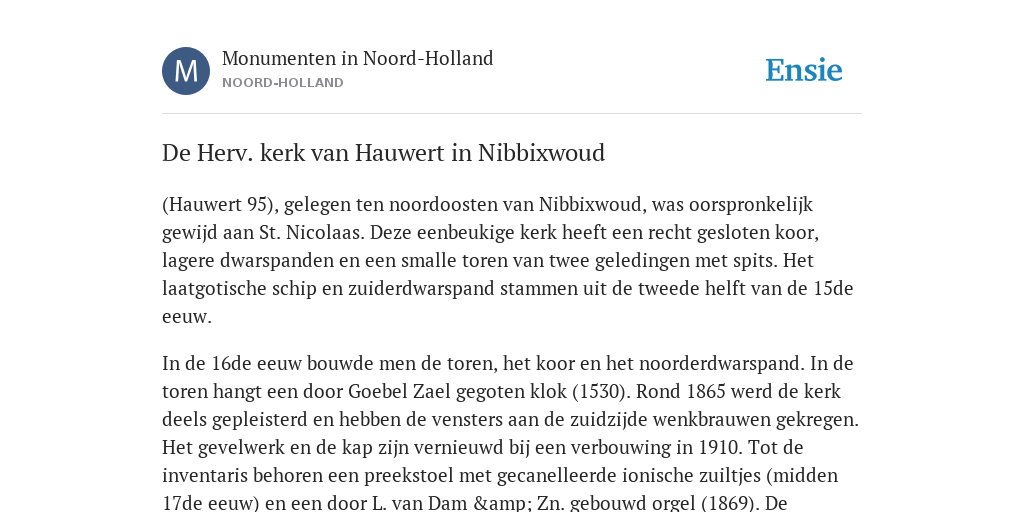 M

Monumenten in Noord-Holland
NOORD-HOLLAND

Ensie

De Herv. kerk van Hauwert in Nibbixwoud

(Hauwert 95), gelegen ten noordoosten van Nibbixwoud, was oorspronkelijk gewijd aan St. Nicolaas. Deze eenbeukige kerk heeft een recht gesloten koor, lagere dwarspanden en een smalle toren van twee geledingen met spits. Het laatgotische schip en zuiderdwarspand stammen uit de tweede helft van de 15de eeuw.

In de 16de eeuw bouwde men de toren, het koor en het noorderdwarspand. In de toren hangt een door Goebel Zael gegoten klok (1530). Rond 1865 werd de kerk deels gepleisterd en hebben de vensters aan de zuidzijde wenkbrauwen gekregen. Het gevelwerk en de kap zijn vernieuwd bij een verbouwing in 1910. Tot de inventaris behoren een preekstoel met gecanelleerde ionische zuiltjes (midden 17de eeuw) en een door L. van Dam &amp; Zn. gebouwd orgel (1869). De